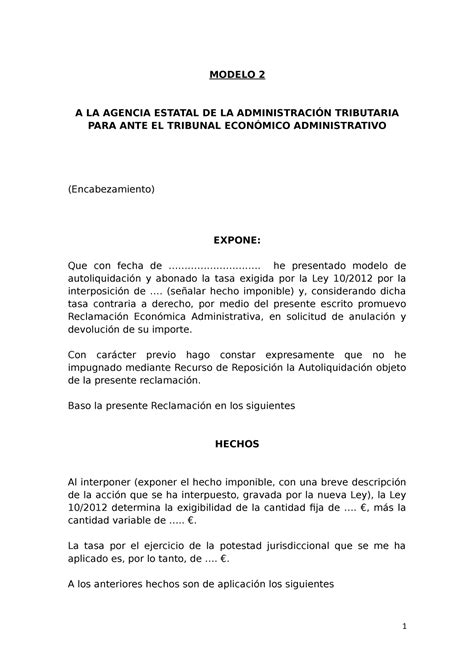 MODELO 2

A LA AGENCIA ESTATAL DE LA ADMINISTRACIÓN TRIBUTARIA PARA ANTE EL TRIBUNAL ECONÓMICO ADMINISTRATIVO

(Encabezamiento)

EXPONE:

Que con fecha de ............................ he presentado modelo de autoliquidación y abonado la tasa exigida por la Ley 10/2012 por la interposición de .... (señalar hecho imponible) y, considerando dicha tasa contraria a derecho, por medio del presente escrito promuevo Reclamación Económica Administrativa, en solicitud de anulación y devolución de su importe.

Con carácter previo hago constar expresamente que no he impugnado mediante Recurso de Reposición la Autoliquidación objeto de la presente reclamación.

Baso la presente Reclamación en los siguientes

HECHOS

Al interponer (exponer el hecho imponible, con una breve descripción de la acción que se ha interpuesto, gravada por la nueva Ley), la Ley 10/2012 determina la exigibilidad de la cantidad fija de .... €, más la cantidad variable de ..... €.

La tasa por el ejercicio de la potestad jurisdiccional que se me ha aplicado es, por lo tanto, de .... €.

A los anteriores hechos son de aplicación los siguientes

1